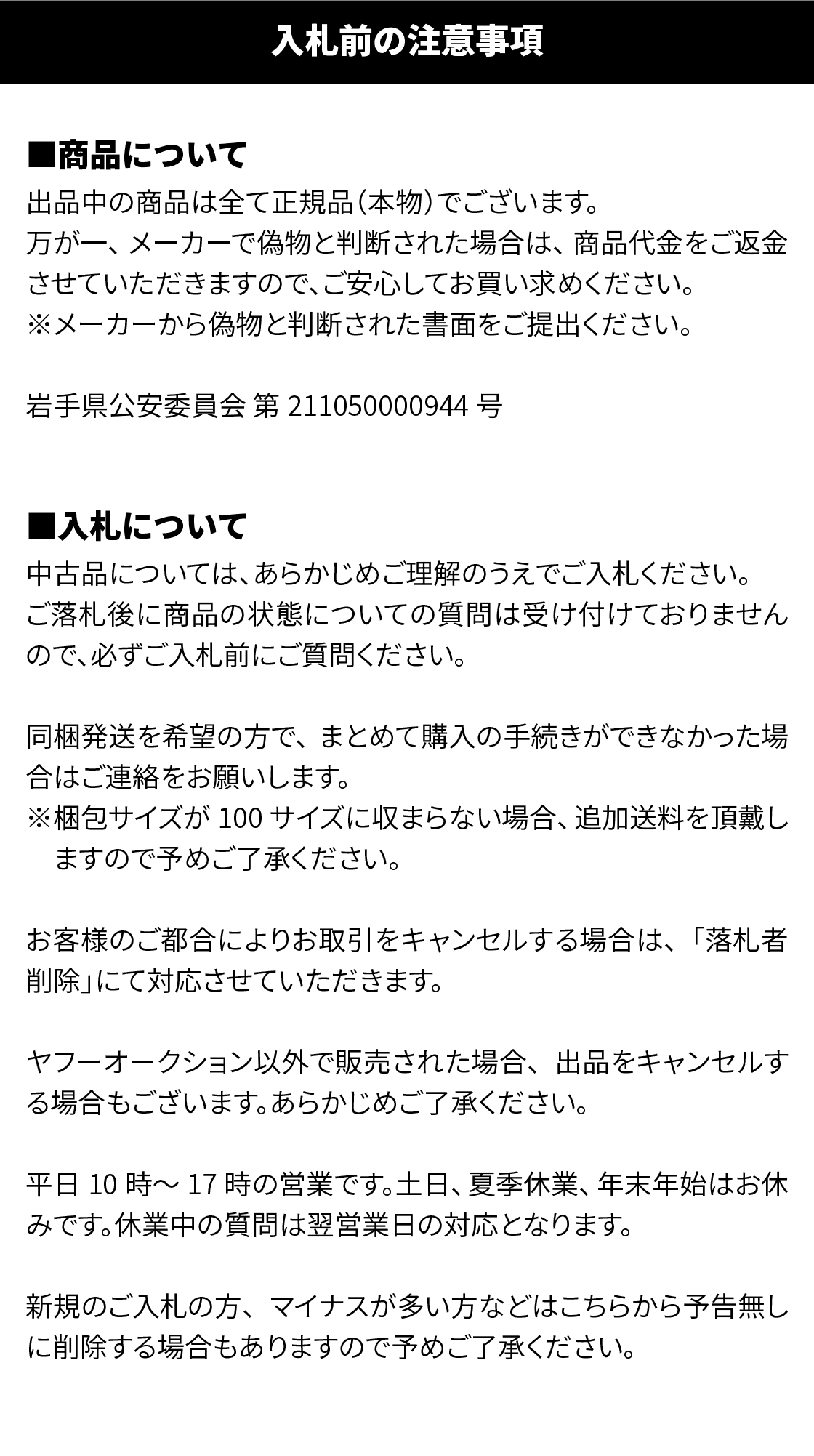 入札前の注意事項

■商品について
出品中の商品は全て正規品（本物）でございます。
万が一、メーカーで偽物と判断された場合は、商品代金をご返金させていただきますので、ご安心してお買い求めください。
※メーカーから偽物と判断された書面をご提出ください。

岩手県公安委員会 第 211050000944 号

■入札について
中古品については、あらかじめご理解のうえでご入札ください。
ご落札後に商品の状態についての質問は受け付けておりませんので、必ずご入札前にご質問ください。

同梱発送を希望の方で、まとめて購入の手続きができなかった場合はご連絡をお願いします。
※梱包サイズが 100 サイズに収まらない場合、追加送料を頂戴しますので予めご了承ください。

お客様のご都合によりお取引をキャンセルする場合は、「落札者削除」にて対応させていただきます。

ヤフーオークション以外で販売された場合、出品をキャンセルする場合もございます。あらかじめご了承ください。

平日 10 時～ 17 時の営業です。土日、夏季休業、年末年始はお休みです。休業中の質問は翌営業日の対応となります。

新規のご入札の方、マイナスが多い方などはこちらから予告無しに削除する場合もありますので予めご了承ください。